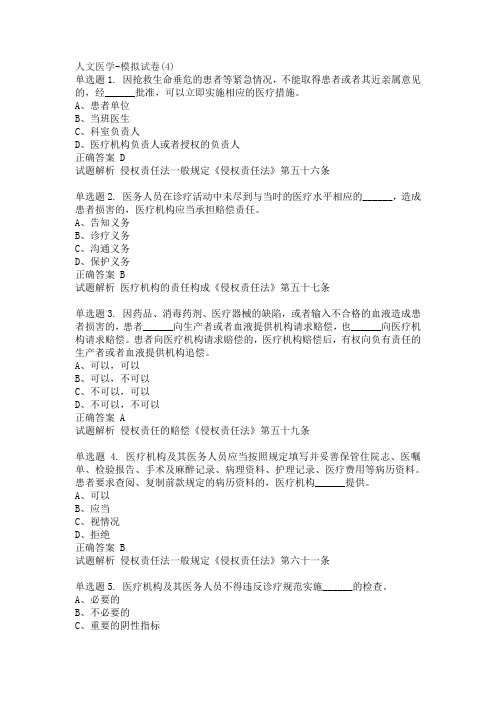 人文医学-模拟试卷(4)
单选题 1. 因抢救生命垂危的患者等紧急情况，不能取得患者或者其近亲属意见的，经______批准，可以立即实施相应的医疗措施。
A、患者单位
B、当班医生
C、科室负责人
D、医疗机构负责人或者授权的负责人
正确答案 D
试题解析 侵权责任法一般规定《侵权责任法》第五十六条

单选题 2. 医务人员在诊疗活动中未尽到与当时的医疗水平相应的______，造成患者损害的，医疗机构应当承担赔偿责任。
A、告知义务
B、诊疗义务
C、沟通义务
D、保护义务
正确答案 B
试题解析 医疗机构的责任构成《侵权责任法》第五十七条

单选题 3. 因药品、消毒药剂、医疗器械的缺陷，或者输入不合格的血液造成患者损害的，患者______向生产者或者血液提供机构请求赔偿，也______向医疗机构请求赔偿。患者向医疗机构请求赔偿的，医疗机构赔偿后，有权向负有责任的生产者或者血液提供机构追偿。
A、可以，可以
B、可以，不可以
C、不可以，可以
D、不可以，不可以
正确答案 A
试题解析 侵权责任的赔偿《侵权责任法》第五十九条

单选题 4. 医疗机构及其医务人员应当按照规定填写并妥善保管住院志、医嘱单、检验报告、手术及麻醉记录、病理资料、护理记录、医疗费用等病历资料。患者要求查阅、复制前款规定的病历资料的，医疗机构______提供。
A、可以
B、应当
C、视情况
D、拒绝
正确答案 B
试题解析 侵权责任法一般规定《侵权责任法》第六十一条

单选题 5. 医疗机构及其医务人员不得违反诊疗规范实施______的检查。
A、必要的
B、不必要的
C、重要的阴性指标